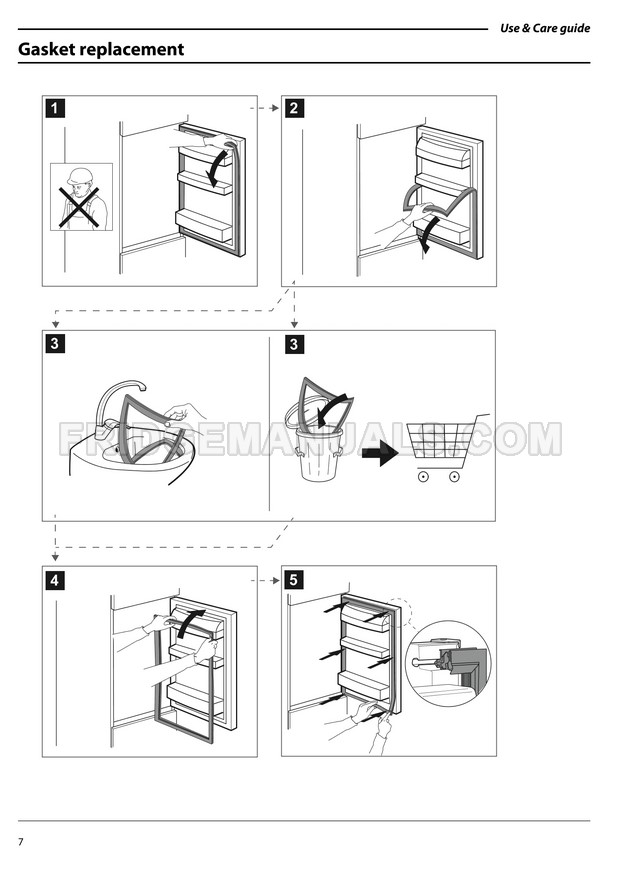 Use & Care guide

Gasket replacement

1

2

3

3

4

5

7

FRIDGEMANUALS.COM